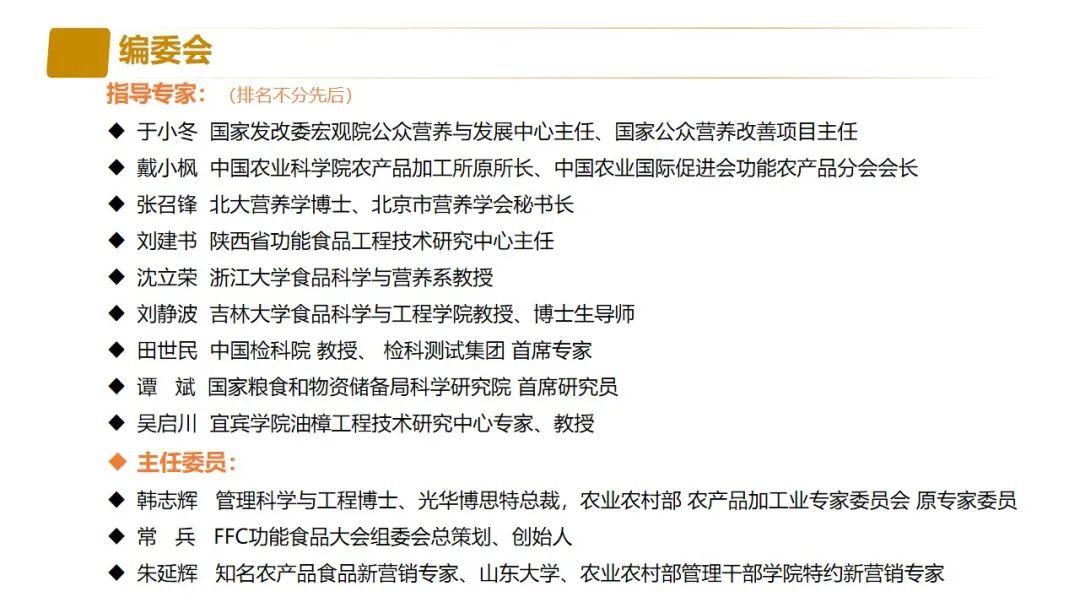 编委会

指导专家：（排名不分先后）

◆ 于小冬 国家发改委宏观院公众营养与发展中心主任、国家公众营养改善项目主任

◆ 戴小枫 中国农业科学院农产品加工所原所长、中国农业国际促进会功能农产品分会会长

◆ 张召锋 北大营养学博士、北京市营养学会秘书长

◆ 刘建书 陕西省功能食品工程技术研究中心主任

◆ 沈立荣 浙江大学食品科学与营养系教授

◆ 刘静波 吉林大学食品科学与工程学院教授、博士生导师

◆ 田世民 中国检科院 教授、 检科测试集团 首席专家

◆ 谭 斌 国家粮食和物资储备局科学研究院 首席研究员

◆ 吴启川 宜宾学院油樟工程技术研究中心专家、教授

◆ 主任委员：

◆ 韩志辉 管理科学与工程博士、光华博思特总裁，农业农村部 农产品加工业专家委员会 原专家委员

◆ 常 兵 FFC功能食品大会组委会总策划、创始人

◆ 朱延辉 知名农产品食品新营销专家、山东大学、农业农村部管理干部学院特约新营销专家